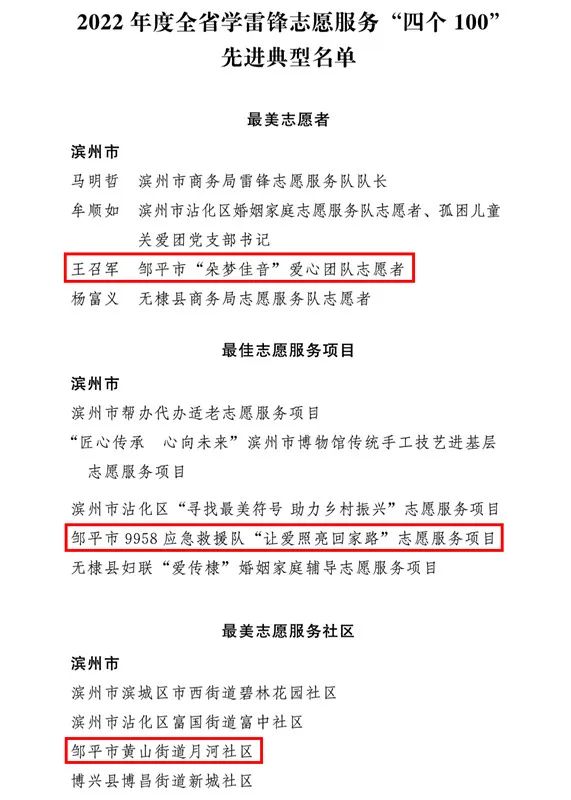 2022 年度全省学雷锋志愿服务“四个 100”先进典型名单

最美志愿者

滨州市

马明哲　滨州市商务局雷锋志愿服务队队长

牟顺如　滨州市沾化区婚姻家庭志愿服务队志愿者、孤困儿童关爱团党支部书记

王召军　邹平市“朵梦佳音”爱心团队志愿者

杨富义　无棣县商务局志愿服务队志愿者

最佳志愿服务项目

滨州市

滨州市帮办代办适老志愿服务项目

“匠心传承　心向未来”滨州市博物馆传统手工技艺进基层志愿服务项目

滨州市沾化区“寻找最美符号 助力乡村振兴”志愿服务项目

邹平市 9958 应急救援队“让爱照亮回家路”志愿服务项目

无棣县妇联“爱传棣”婚姻家庭辅导志愿服务项目

最美志愿服务社区

滨州市

滨州市滨城区市西街道碧林花园社区

滨州市沾化区富国街道富中社区

邹平市黄山街道月河社区

博兴县博昌街道新城社区